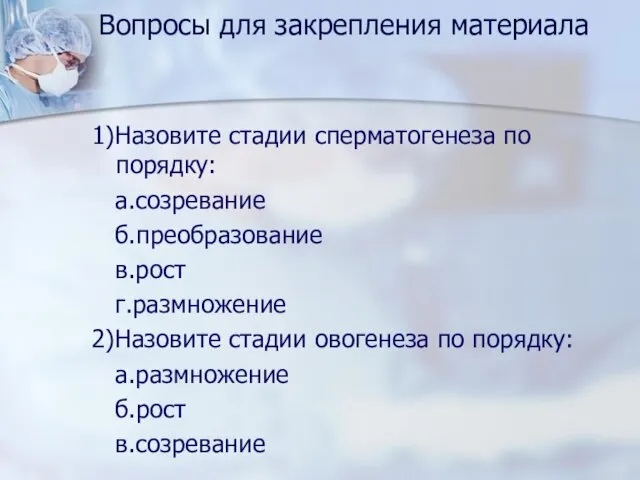 Вопросы для закрепления материала

1)Назовите стадии сперматогенеза по порядку:

а.созревание

б.преобразование

в.рост

г.размножение

2)Назовите стадии овогенеза по порядку:

а.размножение

б.рост

в.созревание